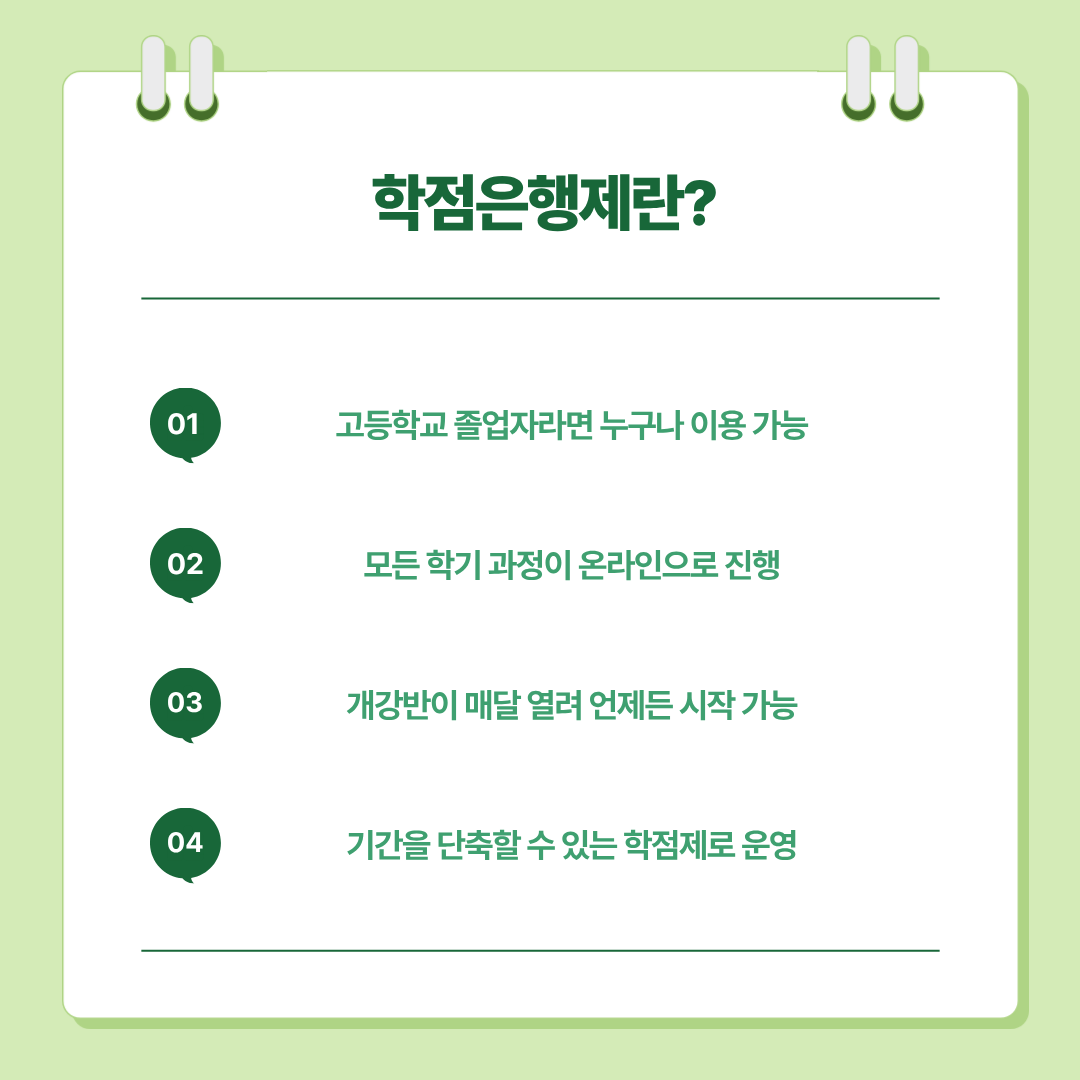 학점은행제란?

01

고등학교 졸업자라면 누구나 이용 가능

02

모든 학기 과정이 온라인으로 진행

03

개강반이 매달 열려 언제든 시작 가능

04

기간을 단축할 수 있는 학점제로 운영